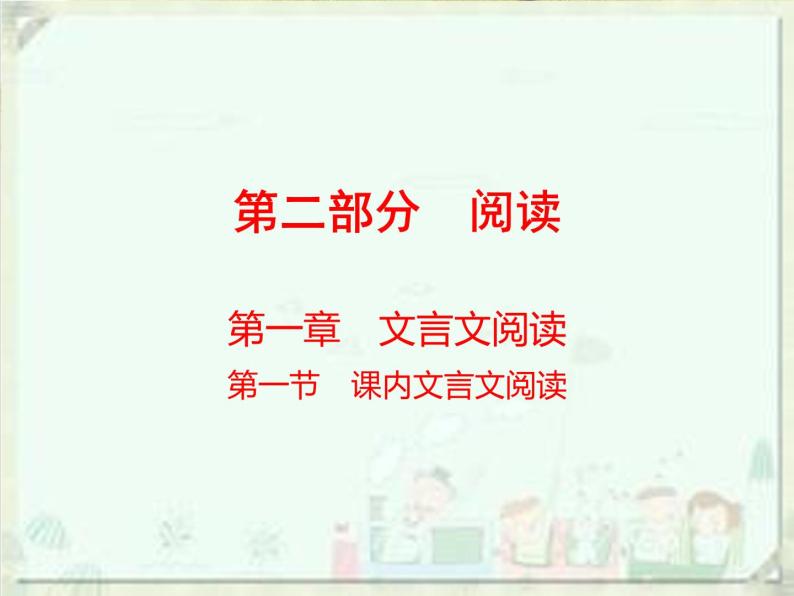 第二部分　阅读

第一章　文言文阅读

第一节　课内文言文阅读